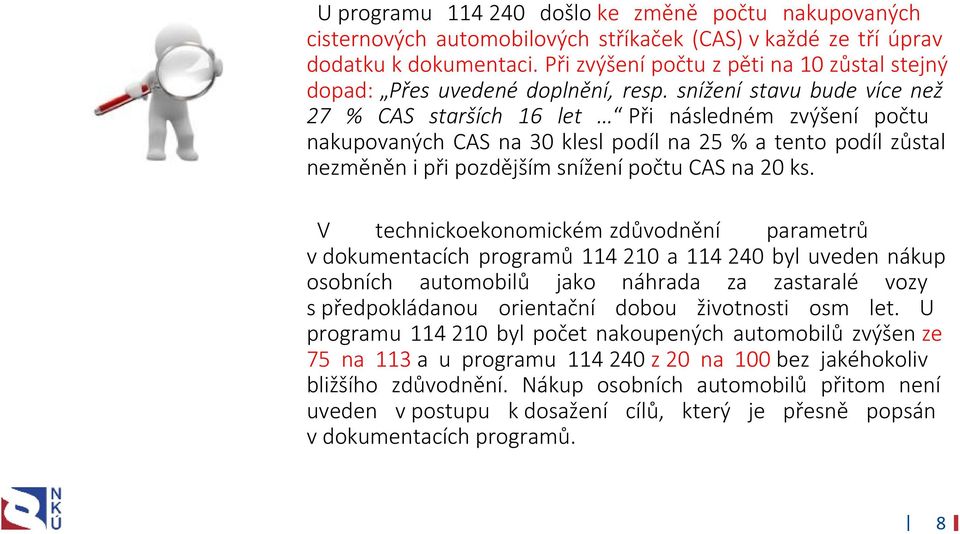 U programu 114 240 došlo ke změně počtu nakupovaných cisternových automobilových stříkaček (CAS) v každé ze tří úprav dodatku k dokumentaci. Při zvýšení počtu z pěti na 10 zůstal stejný dopad: „Přes uvedené doplnění, resp. snížení stavu bude více než 27 % CAS starších 16 let …“ Při následném zvýšení počtu nakupovaných CAS na 30 klesl podíl na 25 % a tento podíl zůstal nezměněn i při pozdějším snížení počtu CAS na 20 ks.

V technickoekonomickém zdůvodnění parametrů v dokumentacích programů 114 210 a 114 240 byl uveden nákup osobních automobilů jako náhrada za zastaralé vozy s předpokládanou orientační dobou životnosti osm let. U programu 114 210 byl počet nakoupených automobilů zvýšen ze 75 na 113 a u programu 114 240 z 20 na 100 bez jakéhokoliv bližšího zdůvodnění. Nákup osobních automobilů přitom není uveden v postupu k dosažení cílů, který je přesně popsán v dokumentacích programů.

NKÚ

8